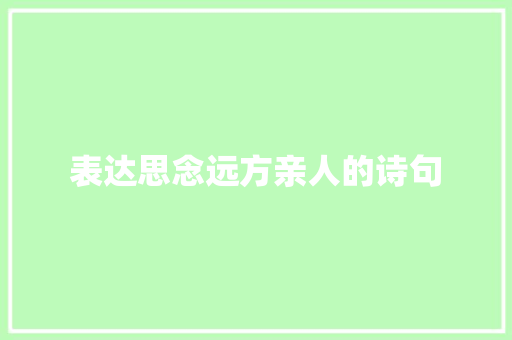 表达思念远方亲人的诗句